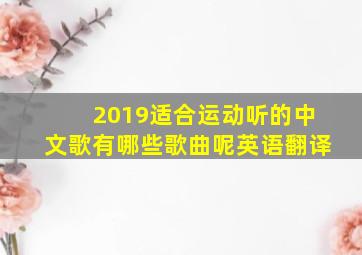 2019适合运动听的中文歌有哪些歌曲呢英语翻译